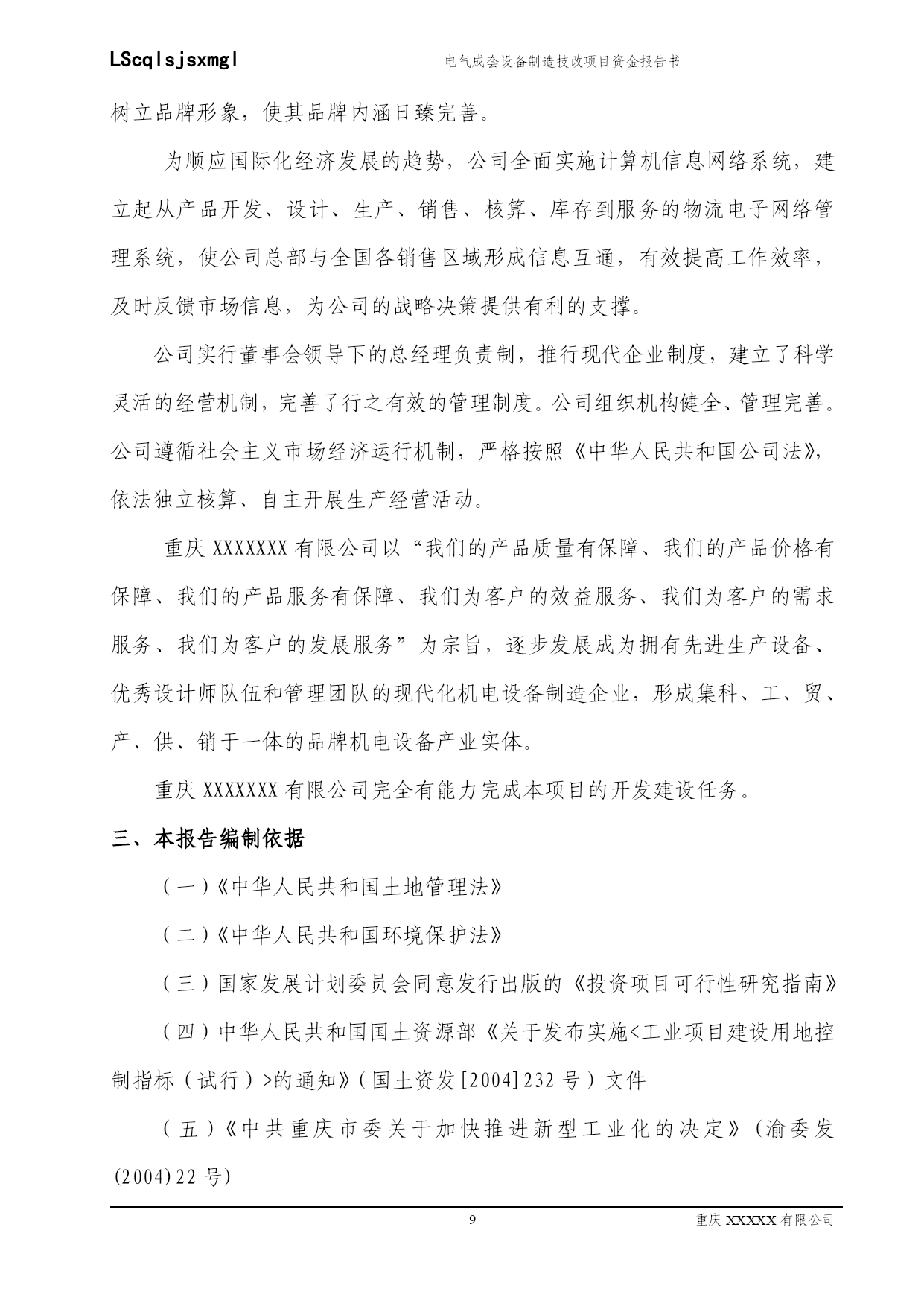 LScqlsjsxmgl 电气成套设备制造技改项目资金报告书

树立品牌形象，使其品牌内涵日臻完善。

为顺应国际化经济发展的趋势，公司全面实施计算机信息网络系统，建立起从产品开发、设计、生产、销售、核算、库存到服务的物流电子网络管理系统，使公司总部与全国各销售区域形成信息互通，有效提高工作效率，及时反馈市场信息，为公司的战略决策提供有利的支撑。

公司实行董事会领导下的总经理负责制，推行现代企业制度，建立了科学灵活的经营机制，完善了行之有效的管理制度。公司组织机构健全、管理完善。公司遵循社会主义市场经济运行机制，严格按照《中华人民共和国公司法》，依法独立核算、自主开展生产经营活动。

重庆 XXXXXXX 有限公司以“我们的产品质量有保障、我们的产品价格有保障、我们的产品服务有保障、我们为客户的效益服务、我们为客户的需求服务、我们为客户的发展服务”为宗旨，逐步发展成为拥有先进生产设备、优秀设计师队伍和管理团队的现代化机电设备制造企业，形成集科、工、贸、产、供、销于一体的品牌机电设备产业实体。

重庆 XXXXXXX 有限公司完全有能力完成本项目的开发建设任务。

三、本报告编制依据

（一）《中华人民共和国土地管理法》

（二）《中华人民共和国环境保护法》

（三）国家发展计划委员会同意发行出版的《投资项目可行性研究指南》

（四）中华人民共和国国土资源部《关于发布实施<工业项目建设用地控制指标（试行）>的通知》（国土资发[2004]232 号）文件

（五）《中共重庆市委关于加快推进新型工业化的决定》（渝委发(2004)22 号)

9 重庆 XXXXX 有限公司